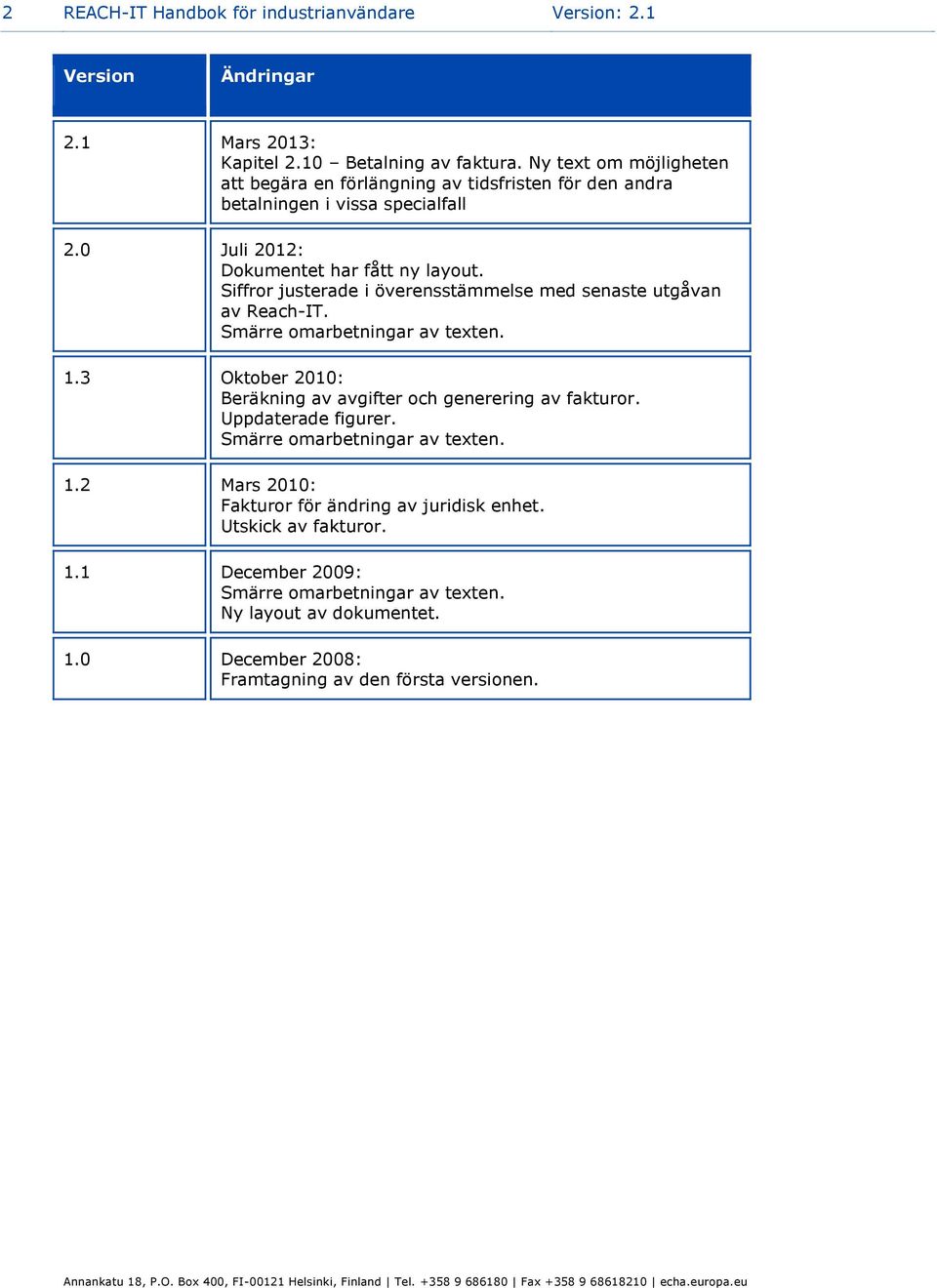 2 REACH-IT Handbok för industrianvändare Version: 2.1

| Version | Ändringar |
|---|---|
| 2.1 | Mars 2013: Kapitel 2.10 – Betalning av faktura. Ny text om möjligheten att begära en förlängning av tidsfristen för den andra betalningen i vissa specialfall |
| 2.0 | Juli 2012: Dokumentet har fått ny layout. Siffror justerade i överensstämmelse med senaste utgåvan av Reach-IT. Smärre omarbetningar av texten. |
| 1.3 | Oktober 2010: Beräkning av avgifter och generering av fakturor. Uppdaterade figurer. Smärre omarbetningar av texten. |
| 1.2 | Mars 2010: Fakturor för ändring av juridisk enhet. Utskick av fakturor. |
| 1.1 | December 2009: Smärre omarbetningar av texten. Ny layout av dokumentet. |
| 1.0 | December 2008: Framtagning av den första versionen. |

Annankatu 18, P.O. Box 400, FI-00121 Helsinki, Finland | Tel. +358 9 686180 | Fax +358 9 68618210 | echa.europa.eu